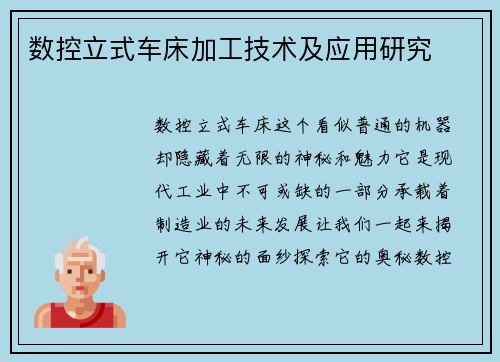 数控立式车床加工技术及应用研究

数控立式车床这个看似普通的机器却隐藏着无限的神秘和魅力它是现代工业中不可或缺的一部分承载着制造业的未来发展让我们一起来揭开它神秘的面纱探索它的奥秘数控